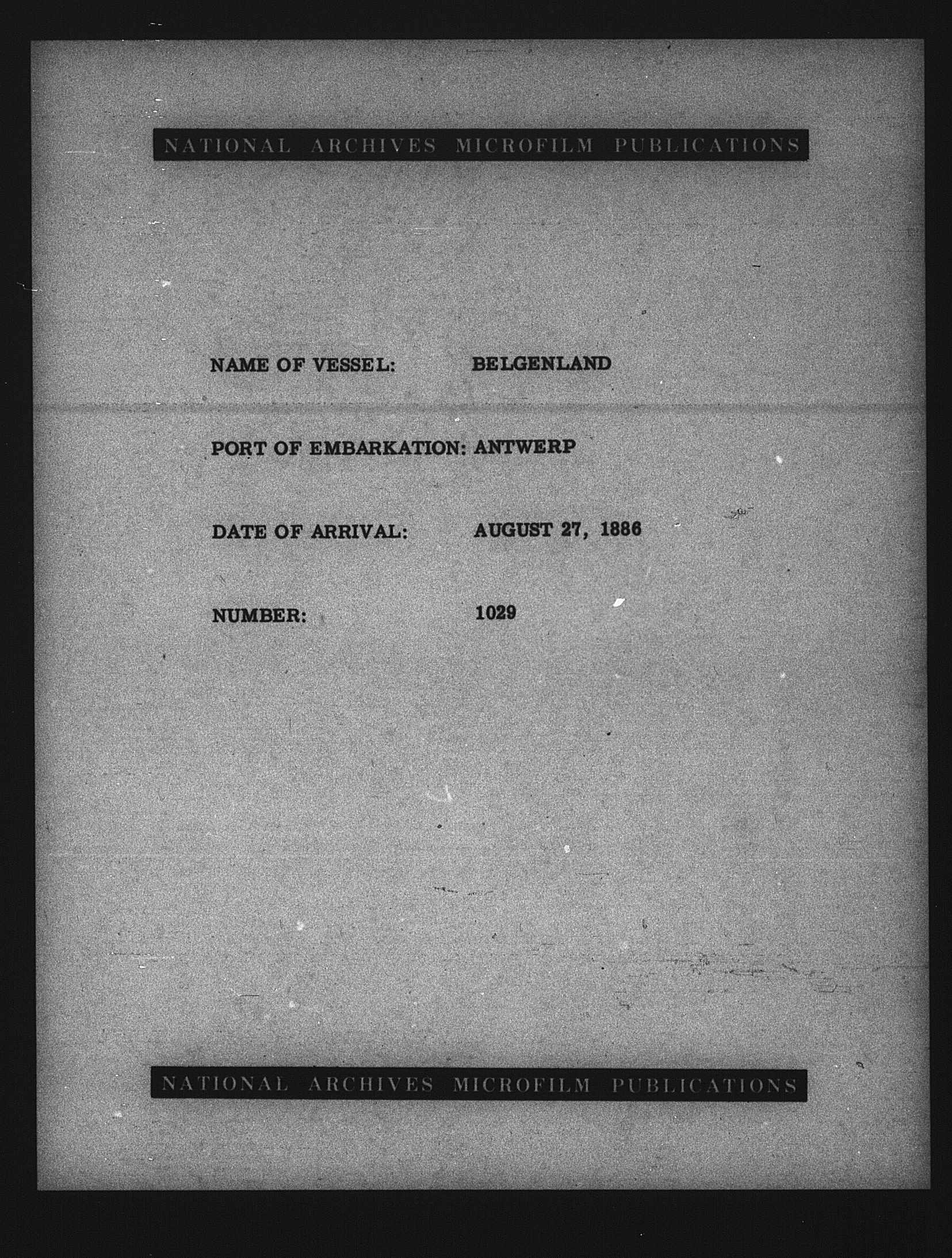 NATIONAL ARCHIVES MICROFILM PUBLICATIONS

NAME OF VESSEL: BELGENLAND

PORT OF EMBARKATION: ANTWERP

DATE OF ARRIVAL: AUGUST 27, 1886

NUMBER: 1029

NATIONAL ARCHIVES MICROFILM PUBLICATIONS